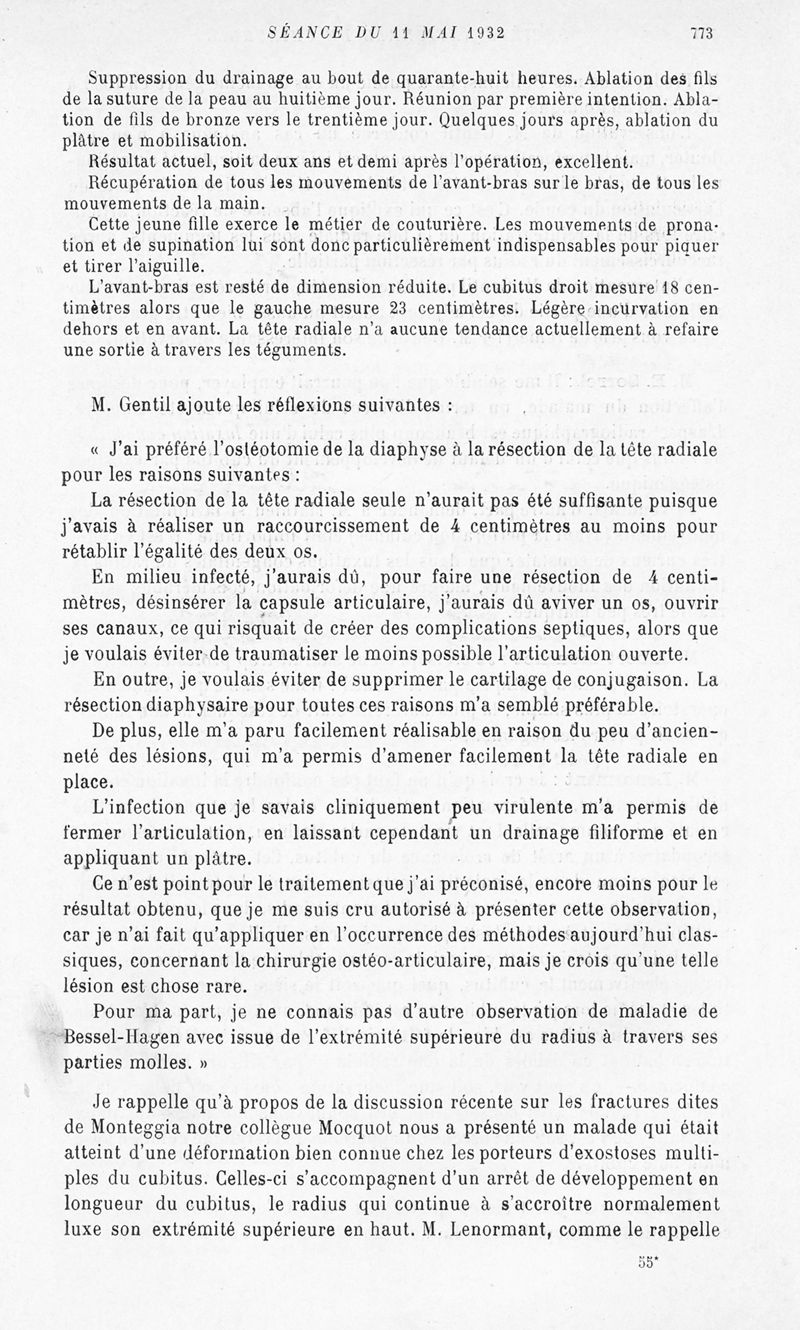 SÉANCE DU 11 MAI 1932 773

Suppression du drainage au bout de quarante-huit heures. Ablation des fils de la suture de la peau au huitième jour. Réunion par première intention. Ablation de fils de bronze vers le trentième jour. Quelques jours après, ablation du plâtre et mobilisation.

Résultat actuel, soit deux ans et demi après l'opération, excellent.

Récupération de tous les mouvements de l'avant-bras sur le bras, de tous les mouvements de la main.

Cette jeune fille exerce le métier de couturière. Les mouvements de pronation et de supination lui sont donc particulièrement indispensables pour piquer et tirer l'aiguille.

L'avant-bras est resté de dimension réduite. Le cubitus droit mesure 18 centimètres alors que le gauche mesure 23 centimètres. Légère incurvation en dehors et en avant. La tête radiale n'a aucune tendance actuellement à refaire une sortie à travers les téguments.

M. Gentil ajoute les réflexions suivantes :

« J'ai préféré l'ostéotomie de la diaphyse à la résection de la tête radiale pour les raisons suivantes :

La résection de la tête radiale seule n'aurait pas été suffisante puisque j'avais à réaliser un raccourcissement de 4 centimètres au moins pour rétablir l'égalité des deux os.

En milieu infecté, j'aurais dû, pour faire une résection de 4 centimètres, désinsérer la capsule articulaire, j'aurais dû aviver un os, ouvrir ses canaux, ce qui risquait de créer des complications septiques, alors que je voulais éviter de traumatiser le moins possible l'articulation ouverte.

En outre, je voulais éviter de supprimer le cartilage de conjugaison. La résection diaphysaire pour toutes ces raisons m'a semblé préférable.

De plus, elle m'a paru facilement réalisable en raison du peu d'ancienneté des lésions, qui m'a permis d'amener facilement la tête radiale en place.

L'infection que je savais cliniquement peu virulente m'a permis de fermer l'articulation, en laissant cependant un drainage filiforme et en appliquant un plâtre.

Ce n'est point pour le traitement que j'ai préconisé, encore moins pour le résultat obtenu, que je me suis cru autorisé à présenter cette observation, car je n'ai fait qu'appliquer en l'occurrence des méthodes aujourd'hui classiques, concernant la chirurgie ostéo-articulaire, mais je crois qu'une telle lésion est chose rare.

Pour ma part, je ne connais pas d'autre observation de maladie de Bessel-Hagen avec issue de l'extrémité supérieure du radius à travers ses parties molles. »

Je rappelle qu'à propos de la discussion récente sur les fractures dites de Monteggia notre collègue Mocquot nous a présenté un malade qui était atteint d'une déformation bien connue chez les porteurs d'exostoses multiples du cubitus. Celles-ci s'accompagnent d'un arrêt de développement en longueur du cubitus, le radius qui continue à s'accroître normalement luxe son extrémité supérieure en haut. M. Lenormant, comme le rappelle

55*